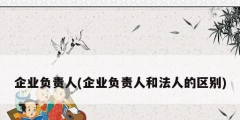 企业负责人(企业负责人和法人的区别)